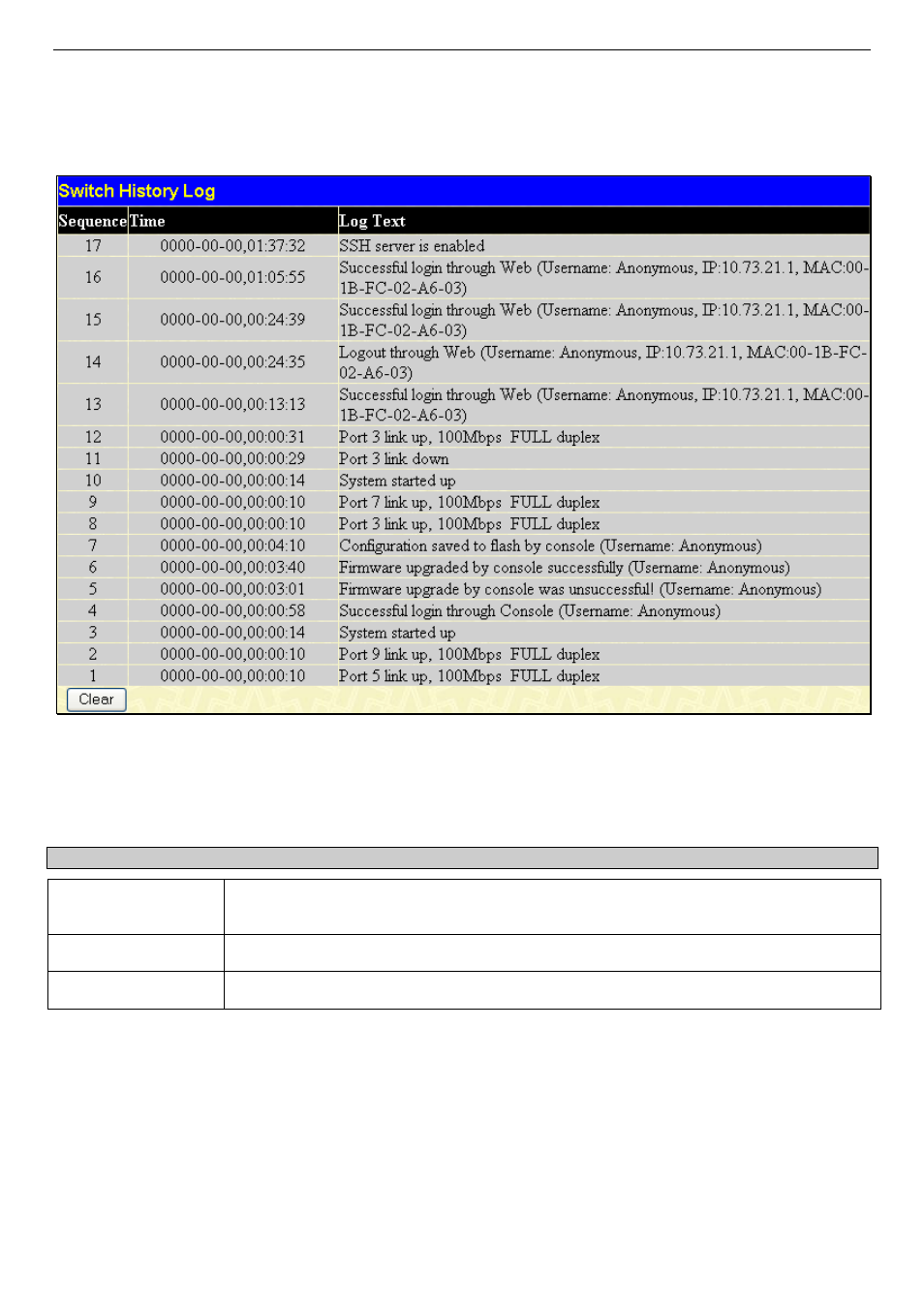 Switch History Log

| Sequence | Time | Log Text |
|---|---|---|
| 17 | 0000-00-00,01:37:32 | SSH server is enabled |
| 16 | 0000-00-00,01:05:55 | Successful login through Web (Username: Anonymous, IP:10.73.21.1, MAC:00-1B-FC-02-A6-03) |
| 15 | 0000-00-00,00:24:39 | Successful login through Web (Username: Anonymous, IP:10.73.21.1, MAC:00-1B-FC-02-A6-03) |
| 14 | 0000-00-00,00:24:35 | Logout through Web (Username: Anonymous, IP:10.73.21.1, MAC:00-1B-FC-02-A6-03) |
| 13 | 0000-00-00,00:13:13 | Successful login through Web (Username: Anonymous, IP:10.73.21.1, MAC:00-1B-FC-02-A6-03) |
| 12 | 0000-00-00,00:00:31 | Port 3 link up, 100Mbps FULL duplex |
| 11 | 0000-00-00,00:00:29 | Port 3 link down |
| 10 | 0000-00-00,00:00:14 | System started up |
| 9 | 0000-00-00,00:00:10 | Port 7 link up, 100Mbps FULL duplex |
| 8 | 0000-00-00,00:00:10 | Port 3 link up, 100Mbps FULL duplex |
| 7 | 0000-00-00,00:04:10 | Configuration saved to flash by console (Username: Anonymous) |
| 6 | 0000-00-00,00:03:40 | Firmware upgraded by console successfully (Username: Anonymous) |
| 5 | 0000-00-00,00:03:01 | Firmware upgrade by console was unsuccessful! (Username: Anonymous) |
| 4 | 0000-00-00,00:00:58 | Successful login through Console (Username: Anonymous) |
| 3 | 0000-00-00,00:00:14 | System started up |
| 2 | 0000-00-00,00:00:10 | Port 9 link up, 100Mbps FULL duplex |
| 1 | 0000-00-00,00:00:10 | Port 5 link up, 100Mbps FULL duplex |

Clear